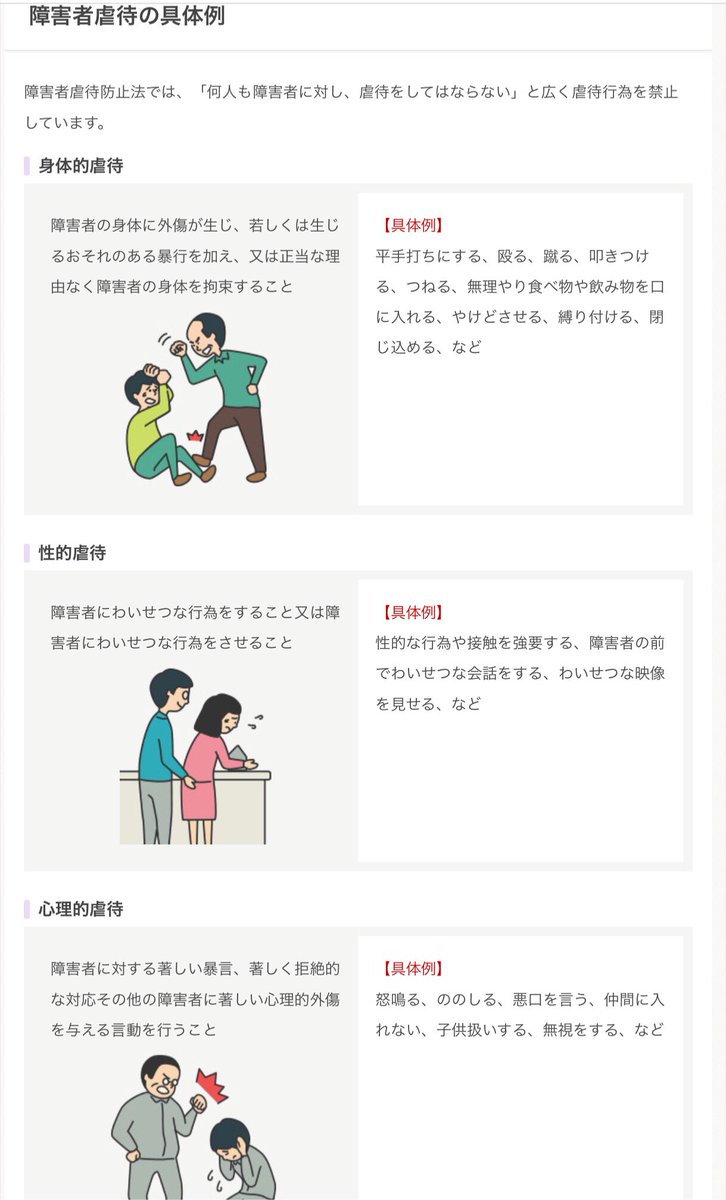 障害者虐待の具体例

障害者虐待防止法では、「何人も障害者に対し、虐待をしてはならない」と広く虐待行為を禁止しています。

身体的虐待

障害者の身体に外傷が生じ、若しくは生じるおそれのある暴行を加え、又は正当な理由なく障害者の身体を拘束すること

【具体例】
平手打ちにする、殴る、蹴る、叩きつける、つねる、無理やり食べ物や飲み物を口に入れる、やけどさせる、縛り付ける、閉じ込める、など

性的虐待

障害者にわいせつな行為をすること又は障害者にわいせつな行為をさせること

【具体例】
性的な行為や接触を強要する、障害者の前でわいせつな会話をする、わいせつな映像を見せる、など

心理的虐待

障害者に対する著しい暴言、著しく拒絶的な対応その他の障害者に著しい心理的外傷を与える言動を行うこと

【具体例】
怒鳴る、ののしる、悪口を言う、仲間に入れない、子供扱いする、無視をする、など